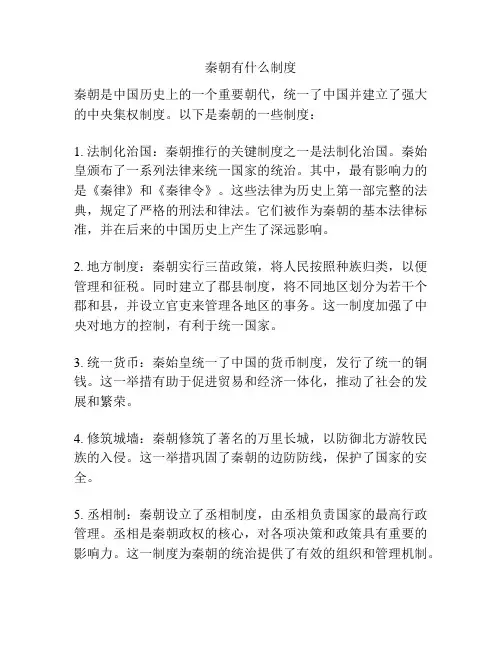 秦朝有什么制度

秦朝是中国历史上的一个重要朝代，统一了中国并建立了强大的中央集权制度。以下是秦朝的一些制度：

1. 法制化治国：秦朝推行的关键制度之一是法制化治国。秦始皇颁布了一系列法律来统一国家的统治。其中，最有影响力的是《秦律》和《秦律令》。这些法律为历史上第一部完整的法典，规定了严格的刑法和律法。它们被作为秦朝的基本法律标准，并在后来的中国历史上产生了深远影响。

2. 地方制度：秦朝实行三苗政策，将人民按照种族归类，以便管理和征税。同时建立了郡县制度，将不同地区划分为若干个郡和县，并设立官吏来管理各地区的事务。这一制度加强了中央对地方的控制，有利于统一国家。

3. 统一货币：秦始皇统一了中国的货币制度，发行了统一的铜钱。这一举措有助于促进贸易和经济一体化，推动了社会的发展和繁荣。

4. 修筑城墙：秦朝修筑了著名的万里长城，以防御北方游牧民族的入侵。这一举措巩固了秦朝的边防防线，保护了国家的安全。

5. 丞相制：秦朝设立了丞相制度，由丞相负责国家的最高行政管理。丞相是秦朝政权的核心，对各项决策和政策具有重要的影响力。这一制度为秦朝的统治提供了有效的组织和管理机制。